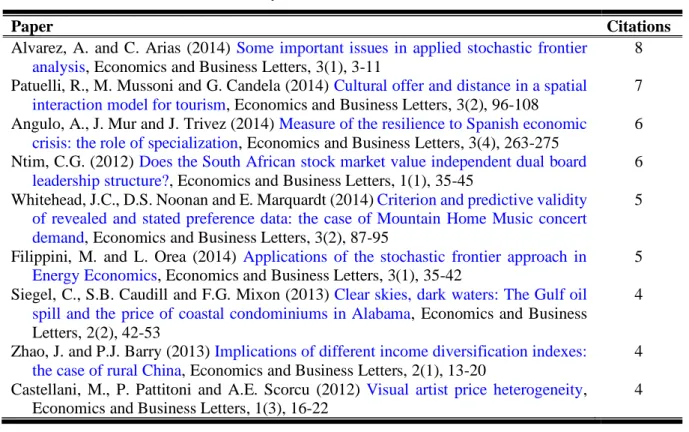 | Paper | Citations |
|---|---|
| Alvarez, A. and C. Arias (2014) Some important issues in applied stochastic frontier analysis, Economics and Business Letters, 3(1), 3-11 | 8 |
| Patuelli, R., M. Mussoni and G. Candela (2014) Cultural offer and distance in a spatial interaction model for tourism, Economics and Business Letters, 3(2), 96-108 | 7 |
| Angulo, A., J. Mur and J. Trivez (2014) Measure of the resilience to Spanish economic crisis: the role of specialization, Economics and Business Letters, 3(4), 263-275 | 6 |
| Ntim, C.G. (2012) Does the South African stock market value independent dual board leadership structure?, Economics and Business Letters, 1(1), 35-45 | 6 |
| Whitehead, J.C., D.S. Noonan and E. Marquardt (2014) Criterion and predictive validity of revealed and stated preference data: the case of Mountain Home Music concert demand, Economics and Business Letters, 3(2), 87-95 | 5 |
| Filippini, M. and L. Orea (2014) Applications of the stochastic frontier approach in Energy Economics, Economics and Business Letters, 3(1), 35-42 | 5 |
| Siegel, C., S.B. Caudill and F.G. Mixon (2013) Clear skies, dark waters: The Gulf oil spill and the price of coastal condominiums in Alabama, Economics and Business Letters, 2(2), 42-53 | 4 |
| Zhao, J. and P.J. Barry (2013) Implications of different income diversification indexes: the case of rural China, Economics and Business Letters, 2(1), 13-20 | 4 |
| Castellani, M., P. Pattitoni and A.E. Scorcu (2012) Visual artist price heterogeneity, Economics and Business Letters, 1(3), 16-22 | 4 |